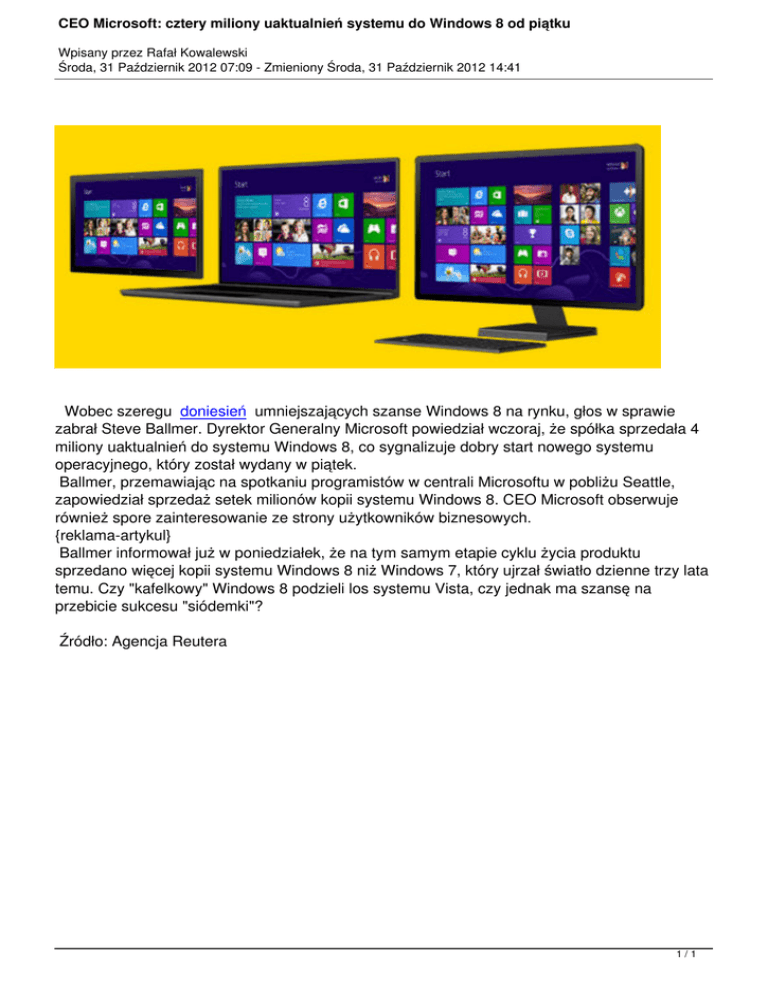 CEO Microsoft: cztery miliony uaktualnień systemu do Windows 8 od piątku

Wpisany przez Rafał Kowalewski
Środa, 31 Październik 2012 07:09 - Zmieniony Środa, 31 Październik 2012 14:41

Wobec szeregu doniesień umniejszających szanse Windows 8 na rynku, głos w sprawie zabrał Steve Ballmer. Dyrektor Generalny Microsoft powiedział wczoraj, że spółka sprzedała 4 miliony uaktualnień do systemu Windows 8, co sygnalizuje dobry start nowego systemu operacyjnego, który został wydany w piątek.

Ballmer, przemawiając na spotkaniu programistów w centrali Microsoftu w pobliżu Seattle, zapowiedział sprzedaż setek milionów kopii systemu Windows 8. CEO Microsoft obserwuje również spore zainteresowanie ze strony użytkowników biznesowych.

{reklama-artykul}

Ballmer informował już w poniedziałek, że na tym samym etapie cyklu życia produktu sprzedano więcej kopii systemu Windows 8 niż Windows 7, który ujrzał światło dzienne trzy lata temu. Czy "kafelkowy" Windows 8 podzieli los systemu Vista, czy jednak ma szansę na przebicie sukcesu "siódemki"?

Źródło: Agencja Reutera

1 / 1